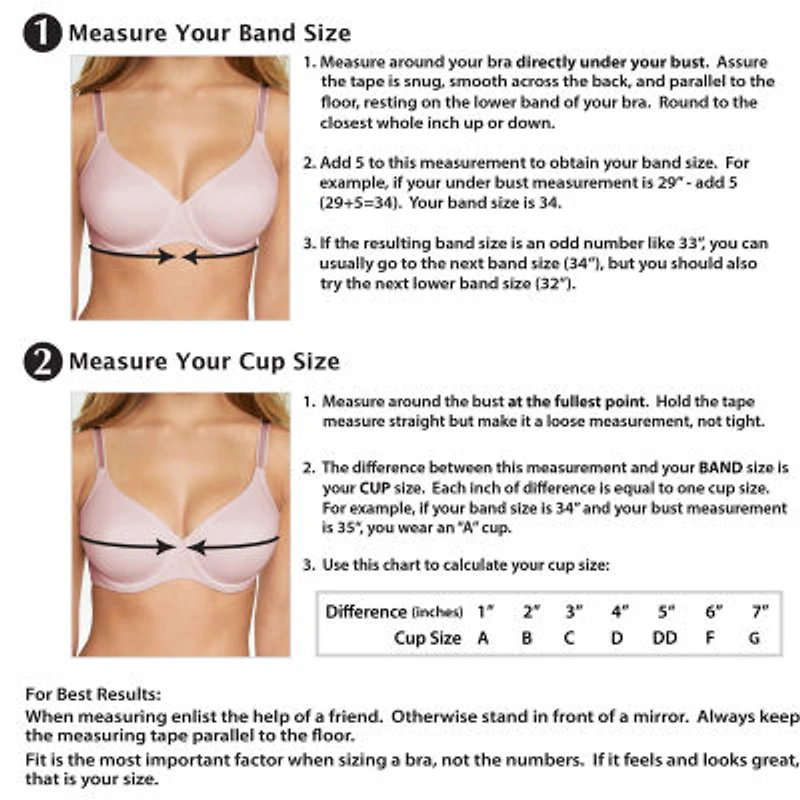 1 Measure Your Band Size

1. Measure around your bra directly under your bust. Assure the tape is snug, smooth across the back, and parallel to the floor, resting on the lower band of your bra. Round to the closest whole inch up or down.

2. Add 5 to this measurement to obtain your band size. For example, if your under bust measurement is 29" - add 5 (29+5=34). Your band size is 34.

3. If the resulting band size is an odd number like 33", you can usually go to the next band size (34"), but you should also try the next lower band size (32").

2 Measure Your Cup Size

1. Measure around the bust at the fullest point. Hold the tape measure straight but make it a loose measurement, not tight.

2. The difference between this measurement and your BAND size is your CUP size. Each inch of difference is equal to one cup size. For example, if your band size is 34" and your bust measurement is 35", you wear an "A" cup.

3. Use this chart to calculate your cup size:

| Difference (inches) | 1" | 2" | 3" | 4" | 5" | 6" | 7" |
|---|---|---|---|---|---|---|---|
| Cup Size | A | B | C | D | DD | F | G |

For Best Results:
When measuring enlist the help of a friend. Otherwise stand in front of a mirror. Always keep the measuring tape parallel to the floor.
Fit is the most important factor when sizing a bra, not the numbers. If it feels and looks great, that is your size.